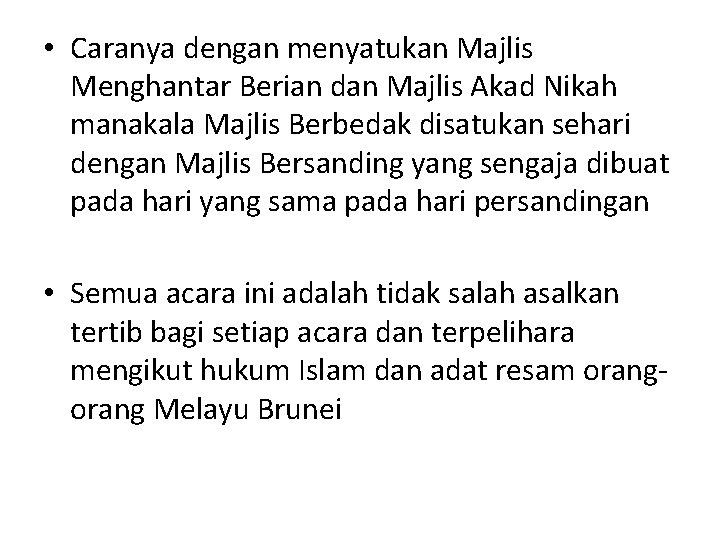 • Caranya dengan menyatukan Majlis Menghantar Berian dan Majlis Akad Nikah manakala Majlis Berbedak disatukan sehari dengan Majlis Bersanding yang sengaja dibuat pada hari yang sama pada hari persandingan

• Semua acara ini adalah tidak salah asalkan tertib bagi setiap acara dan terpelihara mengikut hukum Islam dan adat resam orang-orang Melayu Brunei